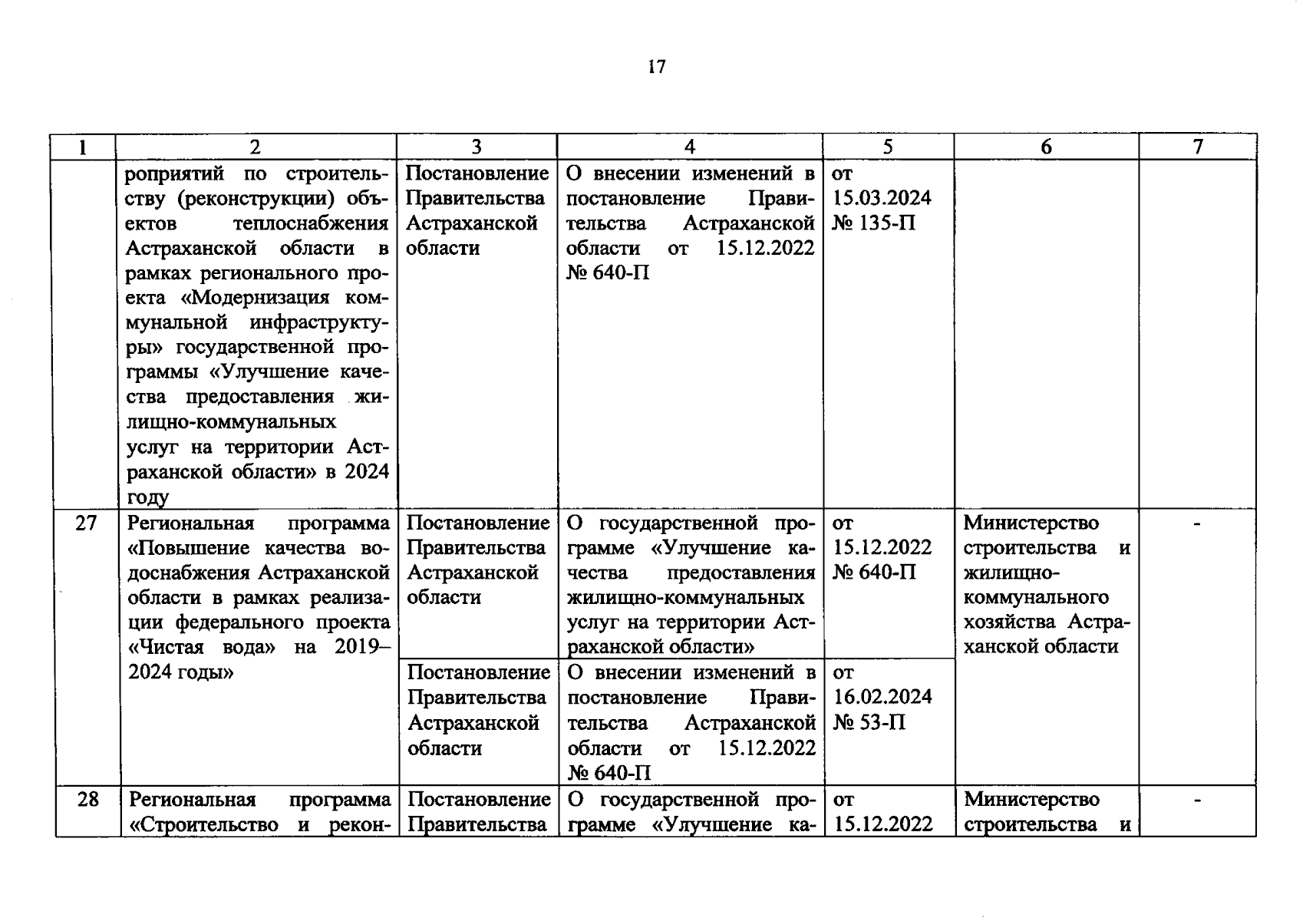 17

| 1 | 2 | 3 | 4 | 5 | 6 | 7 |
|---|---|---|---|---|---|---|
| | роприятий по строительству (реконструкции) объектов теплоснабжения Астраханской области в рамках регионального проекта «Модернизация коммунальной инфраструктуры» государственной программы «Улучшение качества предоставления жилищно-коммунальных услуг на территории Астраханской области» в 2024 году | Постановление Правительства Астраханской области | О внесении изменений в постановление Правительства Астраханской области от 15.12.2022 № 640-П | от 15.03.2024 № 135-П | | |
| 27 | Региональная программа «Повышение качества водоснабжения Астраханской области в рамках реализации федерального проекта «Чистая вода» на 2019–2024 годы» | Постановление Правительства Астраханской области | О государственной программе «Улучшение качества предоставления жилищно-коммунальных услуг на территории Астраханской области» | от 15.12.2022 № 640-П | Министерство строительства и жилищно-коммунального хозяйства Астраханской области | - |
| | | Постановление Правительства Астраханской области | О внесении изменений в постановление Правительства Астраханской области от 15.12.2022 № 640-П | от 16.02.2024 № 53-П | | |
| 28 | Региональная программа «Строительство и рекон- | Постановление Правительства | О государственной программе «Улучшение ка- | от 15.12.2022 | Министерство строительства и | - |